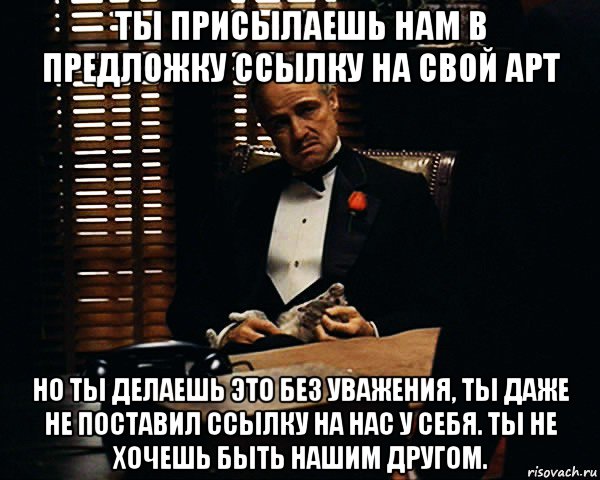 ТЫ ПРИСЫЛАЕШЬ НАМ В ПРЕДЛОЖКУ ССЫЛКУ НА СВОЙ АРТ

НО ТЫ ДЕЛАЕШЬ ЭТО БЕЗ УВАЖЕНИЯ, ТЫ ДАЖЕ НЕ ПОСТАВИЛ ССЫЛКУ НА НАС У СЕБЯ. ТЫ НЕ ХОЧЕШЬ БЫТЬ НАШИМ ДРУГОМ.

risovach.ru